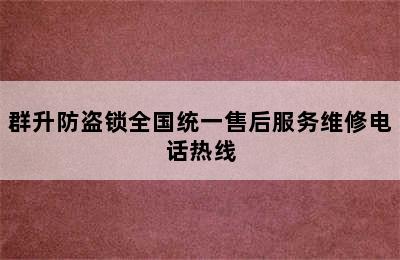 群升防盗锁全国统一售后服务维修电话热线